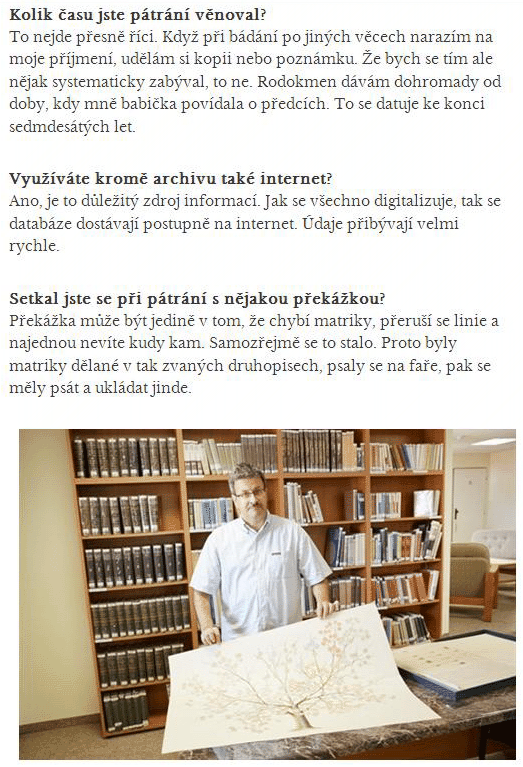 **Kolik času jste pátrání věnoval?**
To nejde přesně říci. Když při bádání po jiných věcech narazím na moje příjmení, udělám si kopii nebo poznámku. Že bych se tím ale nějak systematicky zabýval, to ne. Rodokmen dávám dohromady od doby, kdy mně babička povídala o předcích. To se datuje ke konci sedmdesátých let.

**Využíváte kromě archivu také internet?**
Ano, je to důležitý zdroj informací. Jak se všechno digitalizuje, tak se databáze dostávají postupně na internet. Údaje přibývají velmi rychle.

**Setkal jste se při pátrání s nějakou překážkou?**
Překážka může být jedině v tom, že chybí matriky, přeruší se linie a najednou nevíte kudy kam. Samozřejmě se to stalo. Proto byly matriky dělané v tak zvaných druhopisech, psaly se na faře, pak se měly psát a ukládat jinde.